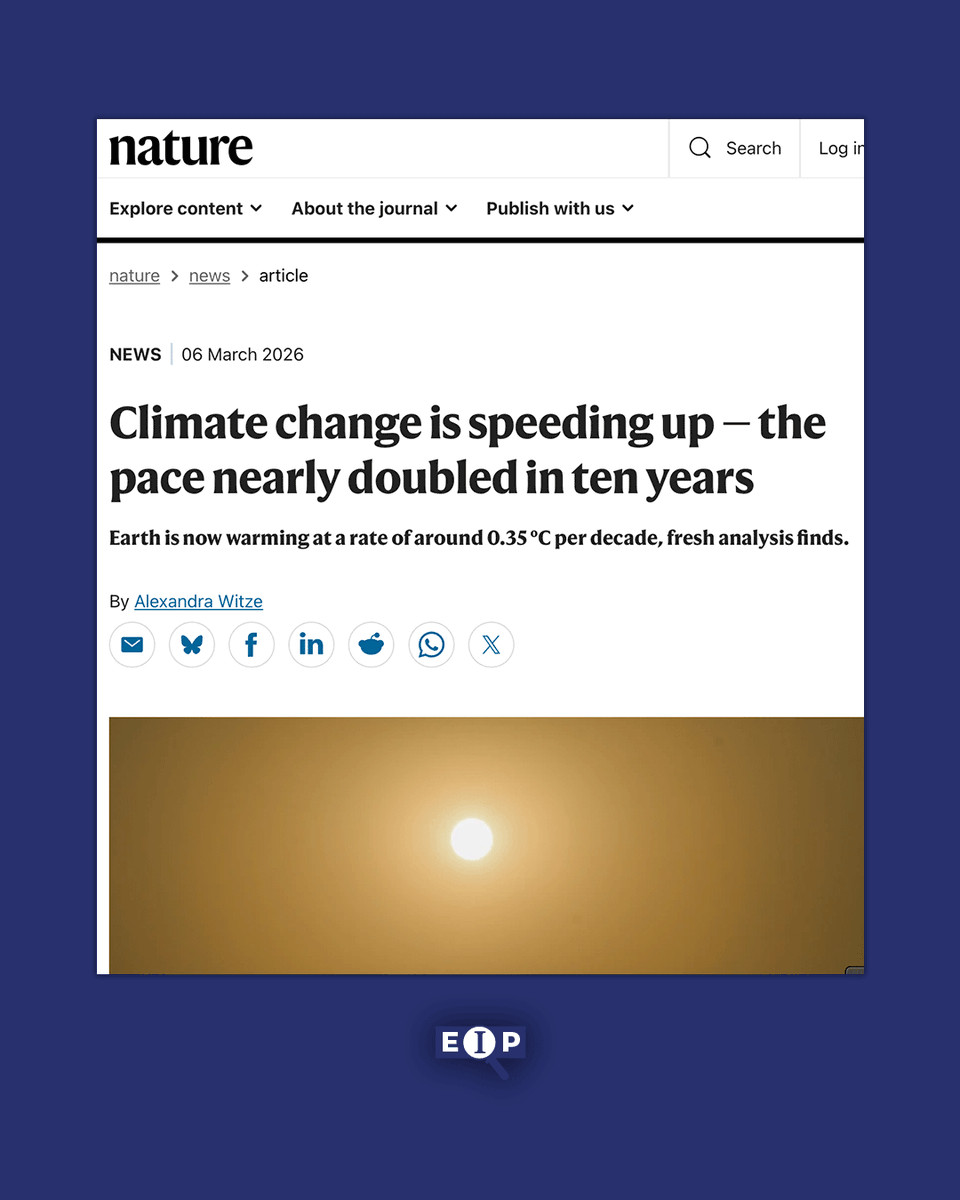 nature

Search

Log in

Explore content

About the journal

Publish with us

nature > news > article

NEWS | 06 March 2026

Climate change is speeding up — the pace nearly doubled in ten years

Earth is now warming at a rate of around 0.35 °C per decade, fresh analysis finds.

By Alexandra Witze

EIP